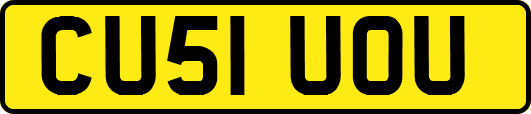 CU51 UOU